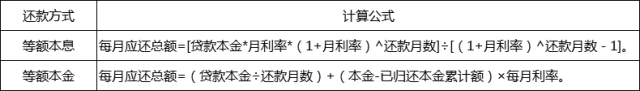 | 还款方式 | 计算公式 |
|---|---|
| 等额本息 | 每月应还总额=[贷款本金*月利率*（1+月利率）^还款月数]÷[（1+月利率）^还款月数 - 1]。 |
| 等额本金 | 每月应还总额=（贷款本金÷还款月数）+（本金-已归还本金累计额）×每月利率。 |